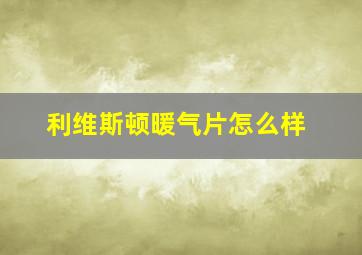 利维斯顿暖气片怎么样